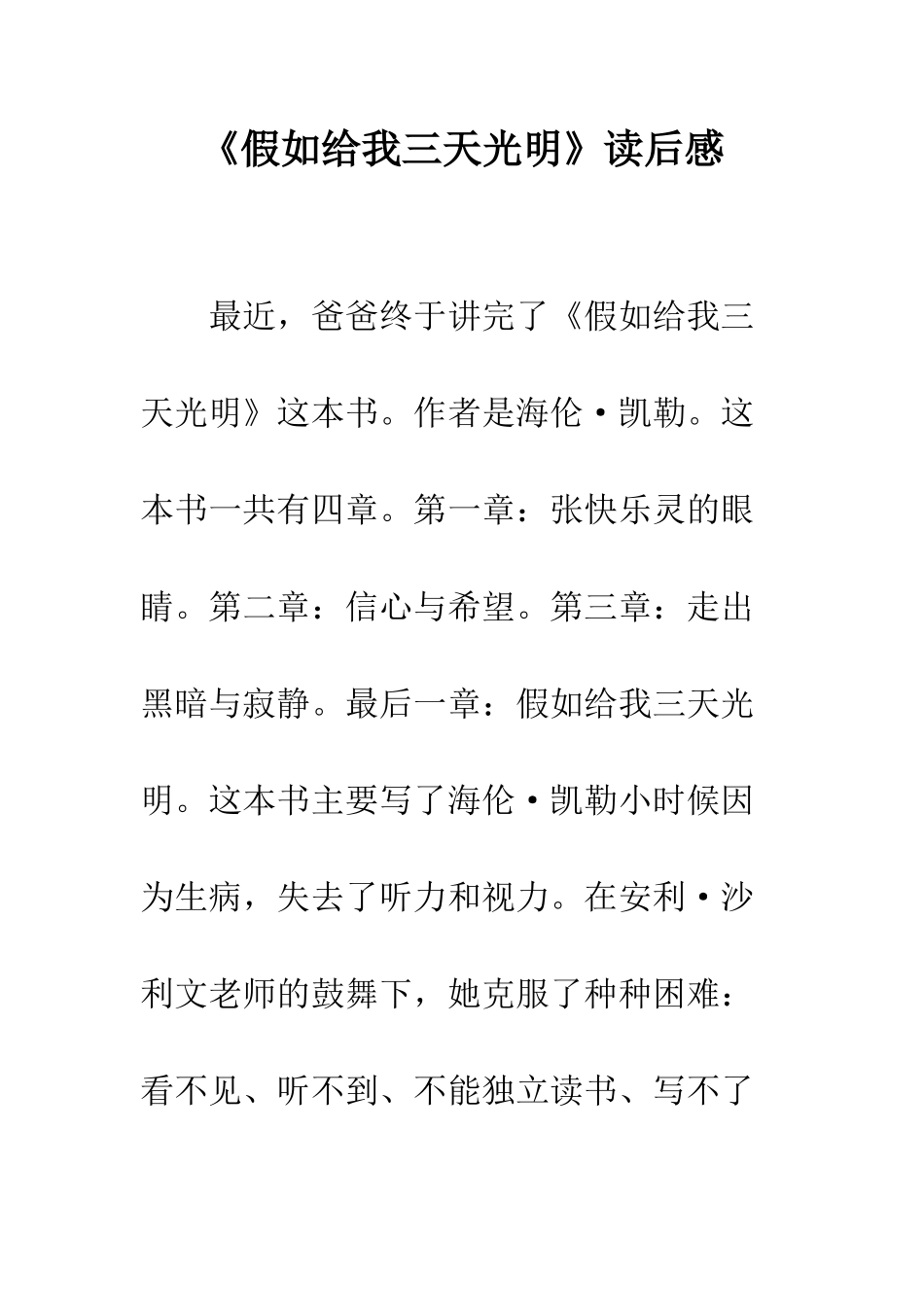 《假如给我三天光明》读后感

最近，爸爸终于讲完了《假如给我三天光明》这本书。作者是海伦·凯勒。这本书一共有四章。第一章：张快乐灵的眼睛。第二章：信心与希望。第三章：走出黑暗与寂静。最后一章：假如给我三天光明。这本书主要写了海伦·凯勒小时候因为生病，失去了听力和视力。在安利·沙利文老师的鼓舞下，她克服了种种困难：看不见、听不到、不能独立读书、写不了